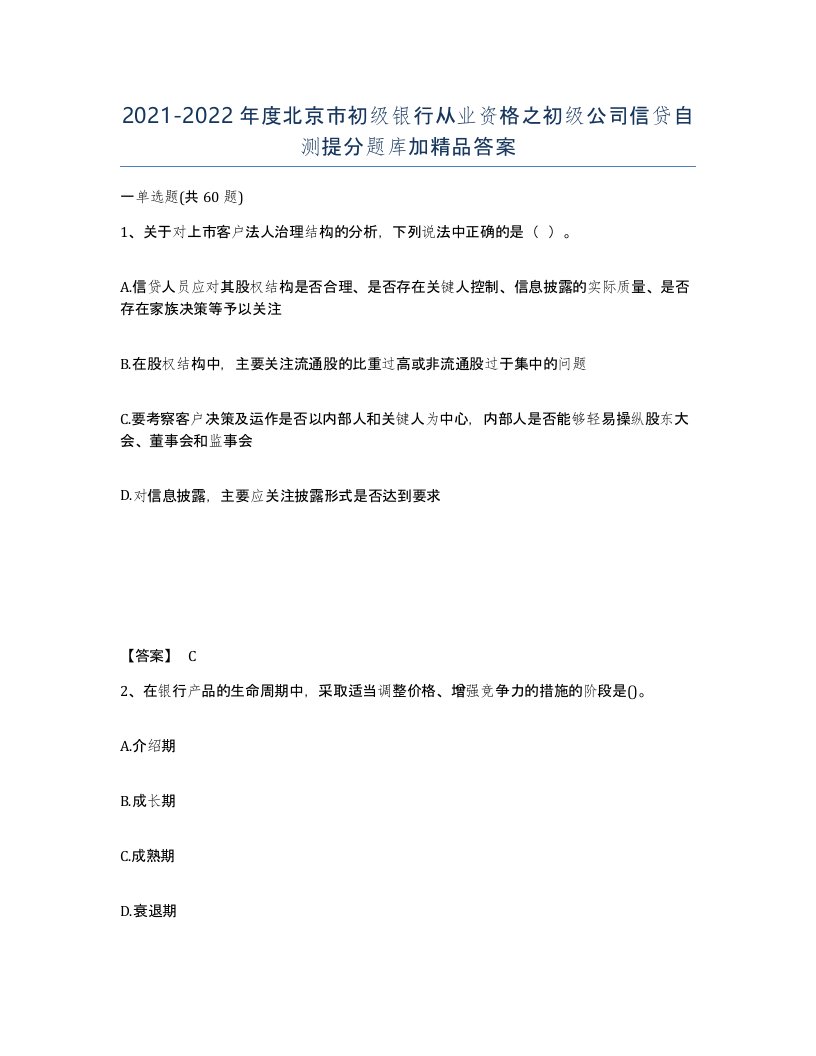 2021-2022年度北京市初级银行从业资格之初级公司信贷自测提分题库加精品答案

一单选题(共 60 题)

1、关于对上市客户法人治理结构的分析，下列说法中正确的是（ ）。

A.信贷人员应对其股权结构是否合理、是否存在关键人控制、信息披露的实际质量、是否存在家族决策等予以关注

B.在股权结构中，主要关注流通股的比重过高或非流通股过于集中的问题

C.要考察客户决策及运作是否以内部人和关键人为中心，内部人是否能够轻易操纵股东大会、董事会和监事会

D.对信息披露，主要应关注披露形式是否达到要求

【答案】 C

2、在银行产品的生命周期中，采取适当调整价格、增强竞争力的措施的阶段是()。

A.介绍期

B.成长期

C.成熟期

D.衰退期